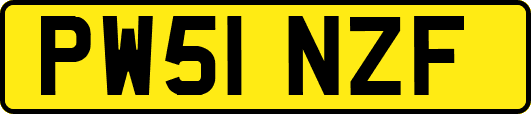 PW51 NZF